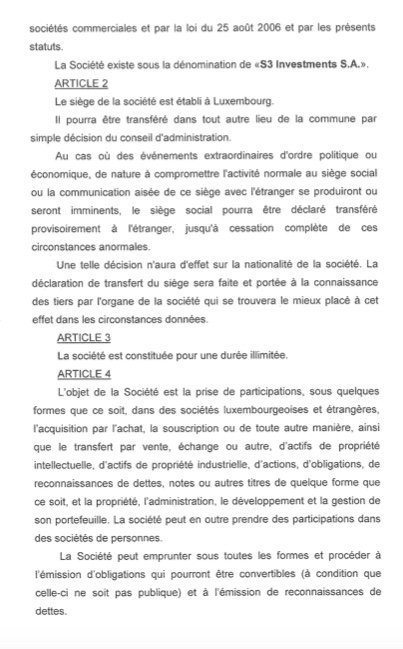 sociétés commerciales et par la loi du 25 août 2006 et par les présents statuts.

La Société existe sous la dénomination de «S3 Investments S.A.».

ARTICLE 2

Le siège de la société est établi à Luxembourg.

Il pourra être transféré dans tout autre lieu de la commune par simple décision du conseil d'administration.

Au cas où des événements extraordinaires d'ordre politique ou économique, de nature à compromettre l'activité normale au siège social ou la communication aisée de ce siège avec l'étranger se produiront ou seront imminents, le siège social pourra être déclaré transféré provisoirement à l'étranger, jusqu'à cessation complète de ces circonstances anormales.

Une telle décision n'aura d'effet sur la nationalité de la société. La déclaration de transfert du siège sera faite et portée à la connaissance des tiers par l'organe de la société qui se trouvera le mieux placé à cet effet dans les circonstances données.

ARTICLE 3

La société est constituée pour une durée illimitée.

ARTICLE 4

L'objet de la Société est la prise de participations, sous quelques formes que ce soit, dans des sociétés luxembourgeoises et étrangères, l'acquisition par l'achat, la souscription ou de toute autre manière, ainsi que le transfert par vente, échange ou autre, d'actifs de propriété intellectuelle, d'actifs de propriété industrielle, d'actions, d'obligations, de reconnaissances de dettes, notes ou autres titres de quelque forme que ce soit, et la propriété, l'administration, le développement et la gestion de son portefeuille. La société peut en outre prendre des participations dans des sociétés de personnes.

La Société peut emprunter sous toutes les formes et procéder à l'émission d'obligations qui pourront être convertibles (à condition que celle-ci ne soit pas publique) et à l'émission de reconnaissances de dettes.